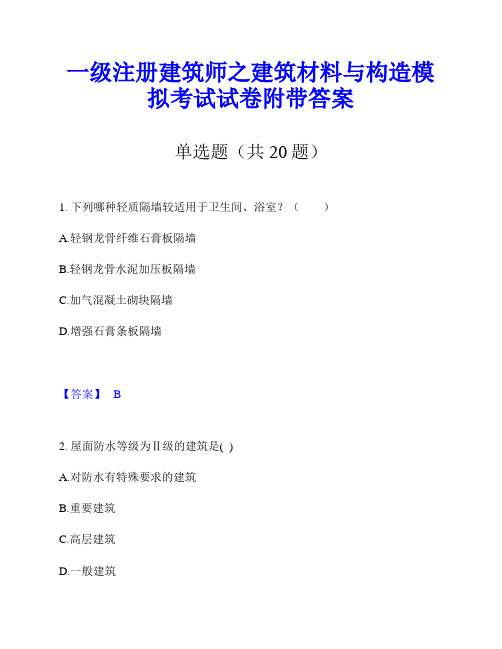 一级注册建筑师之建筑材料与构造模拟考试试卷附带答案

单选题（共 20 题）

1. 下列哪种轻质隔墙较适用于卫生间、浴室？（　　）

A.轻钢龙骨纤维石膏板隔墙

B.轻钢龙骨水泥加压板隔墙

C.加气混凝土砌块隔墙

D.增强石膏条板隔墙

【答案】 B

2. 屋面防水等级为Ⅱ级的建筑是( )

A.对防水有特殊要求的建筑

B.重要建筑

C.高层建筑

D.一般建筑